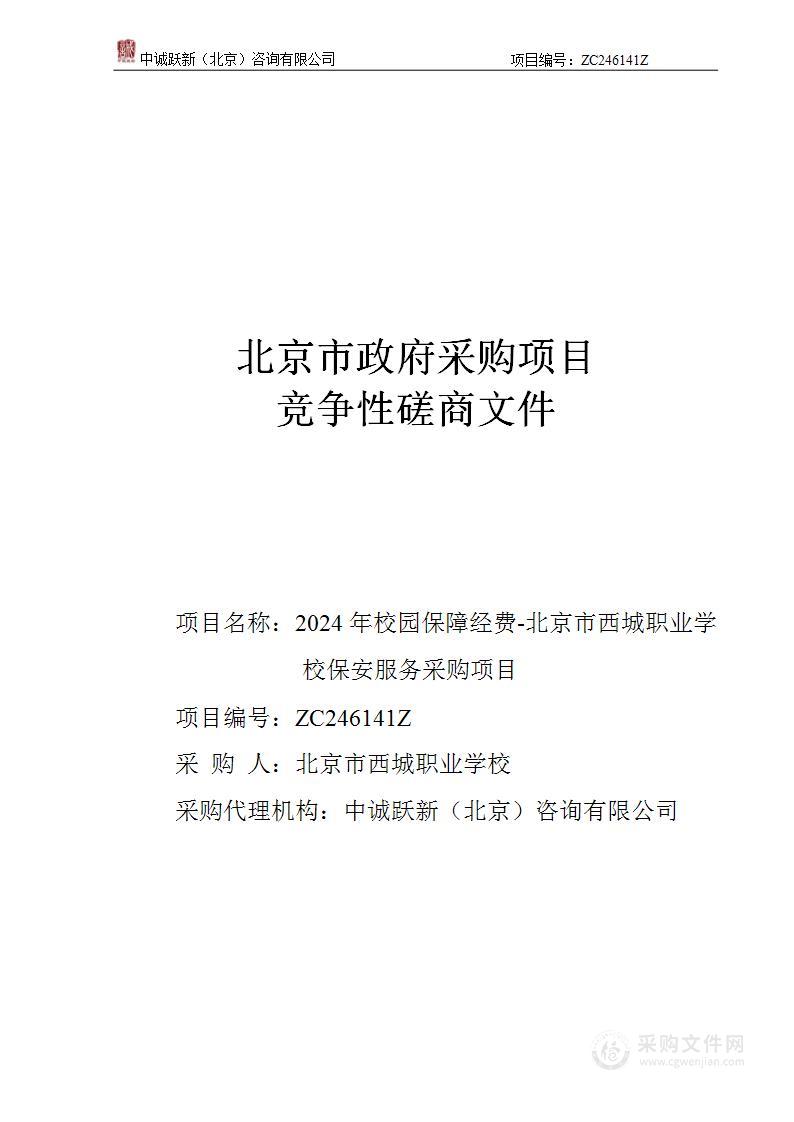 中诚跃新（北京）咨询有限公司　　项目编号：ZC246141Z

北京市政府采购项目
竞争性磋商文件

项目名称：2024 年校园保障经费-北京市西城职业学校保安服务采购项目

项目编号：ZC246141Z

采　购　人：北京市西城职业学校

采购代理机构：中诚跃新（北京）咨询有限公司

采购文件网
www.cgwenjian.com